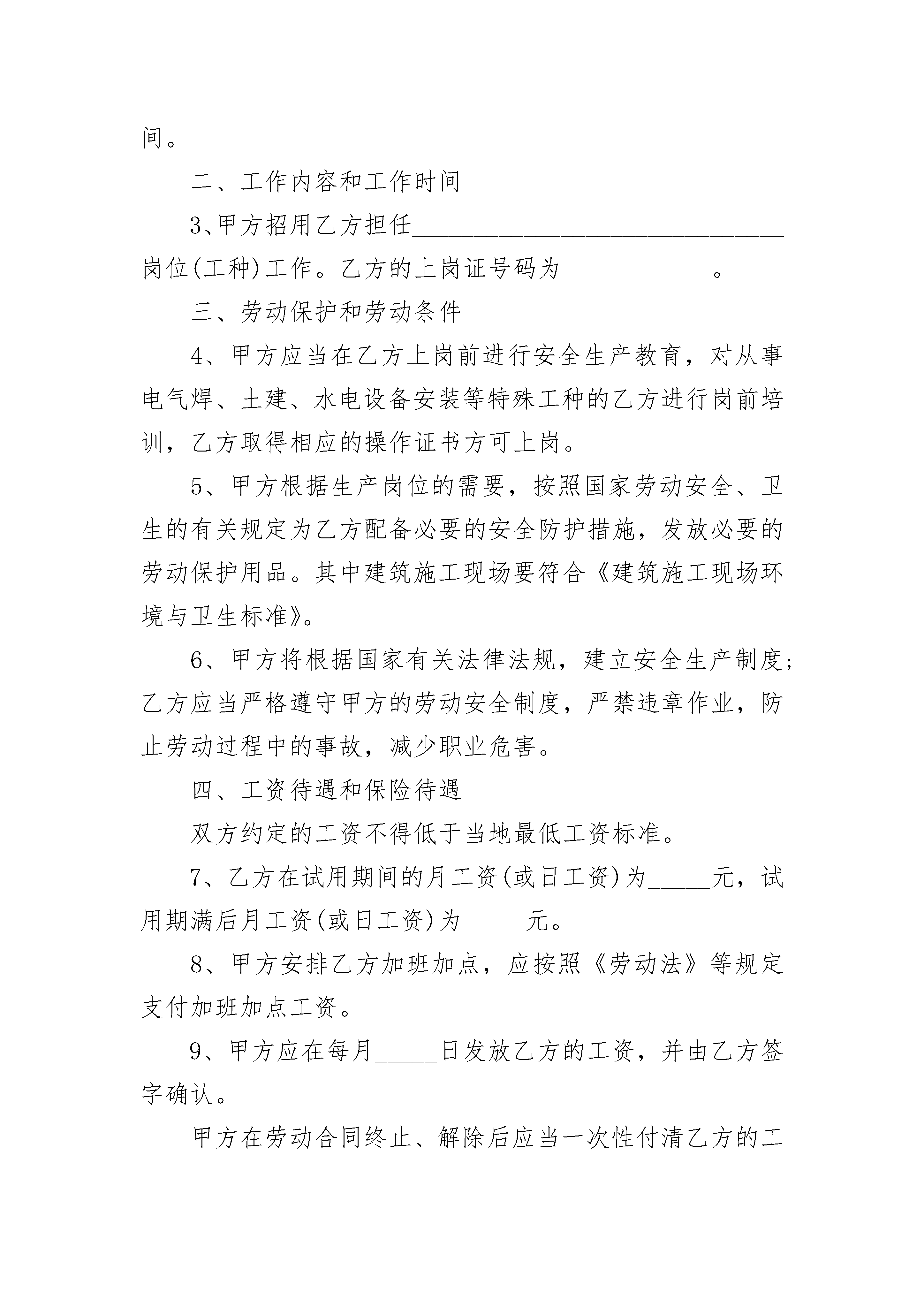 间。

二、工作内容和工作时间

3、甲方招用乙方担任______________________________岗位(工种)工作。乙方的上岗证号码为____________。

三、劳动保护和劳动条件

4、甲方应当在乙方上岗前进行安全生产教育，对从事电气焊、土建、水电设备安装等特殊工种的乙方进行岗前培训，乙方取得相应的操作证书方可上岗。

5、甲方根据生产岗位的需要，按照国家劳动安全、卫生的有关规定为乙方配备必要的安全防护措施，发放必要的劳动保护用品。其中建筑施工现场要符合《建筑施工现场环境与卫生标准》。

6、甲方将根据国家有关法律法规，建立安全生产制度；乙方应当严格遵守甲方的劳动安全制度，严禁违章作业，防止劳动过程中的事故，减少职业危害。

四、工资待遇和保险待遇

双方约定的工资不得低于当地最低工资标准。

7、乙方在试用期间的月工资(或日工资)为_____元，试用期满后月工资(或日工资)为_____元。

8、甲方安排乙方加班加点，应按照《劳动法》等规定支付加班加点工资。

9、甲方应在每月_____日发放乙方的工资，并由乙方签字确认。

甲方在劳动合同终止、解除后应当一次性付清乙方的工